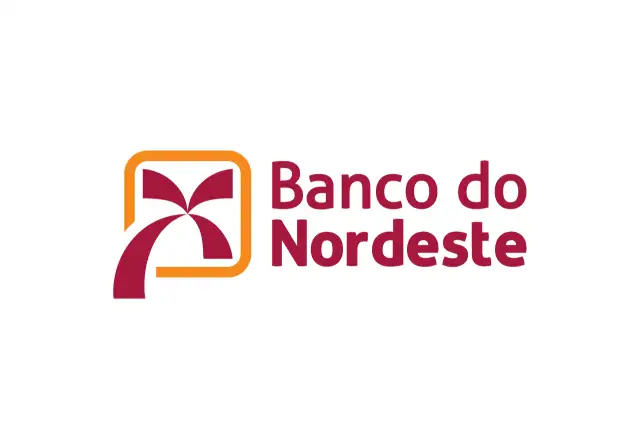 Banco do
Nordeste